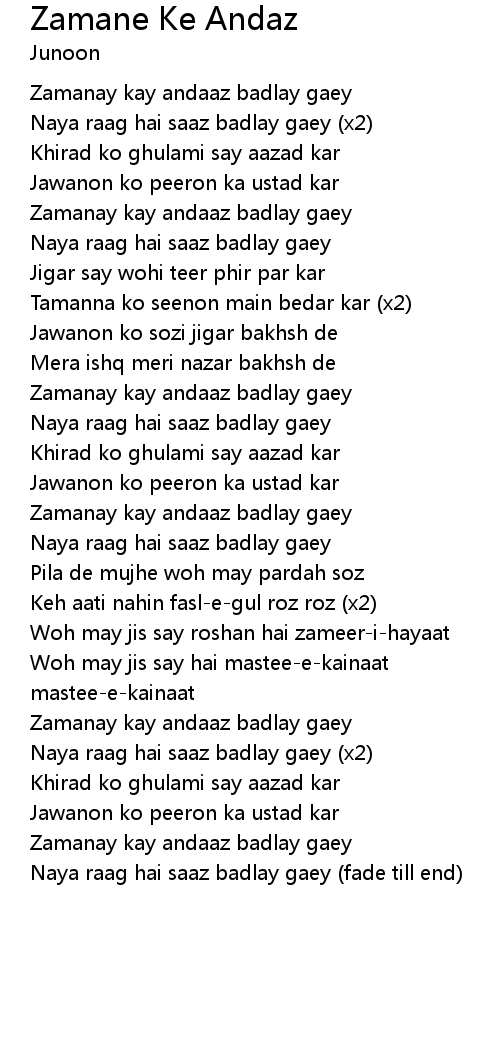 Zamane Ke Andaz
Junoon

Zamanay kay andaaz badlay gaey
Naya raag hai saaz badlay gaey (x2)
Khirad ko ghulami say aazad kar
Jawanon ko peeron ka ustad kar
Zamanay kay andaaz badlay gaey
Naya raag hai saaz badlay gaey
Jigar say wohi teer phir par kar
Tamanna ko seenon main bedar kar (x2)
Jawanon ko sozi jigar bakhsh de
Mera ishq meri nazar bakhsh de
Zamanay kay andaaz badlay gaey
Naya raag hai saaz badlay gaey
Khirad ko ghulami say aazad kar
Jawanon ko peeron ka ustad kar
Zamanay kay andaaz badlay gaey
Naya raag hai saaz badlay gaey
Pila de mujhe woh may pardah soz
Keh aati nahin fasl-e-gul roz roz (x2)
Woh may jis say roshan hai zameer-i-hayaat
Woh may jis say hai mastee-e-kainaat
mastee-e-kainaat
Zamanay kay andaaz badlay gaey
Naya raag hai saaz badlay gaey (x2)
Khirad ko ghulami say aazad kar
Jawanon ko peeron ka ustad kar
Zamanay kay andaaz badlay gaey
Naya raag hai saaz badlay gaey (fade till end)